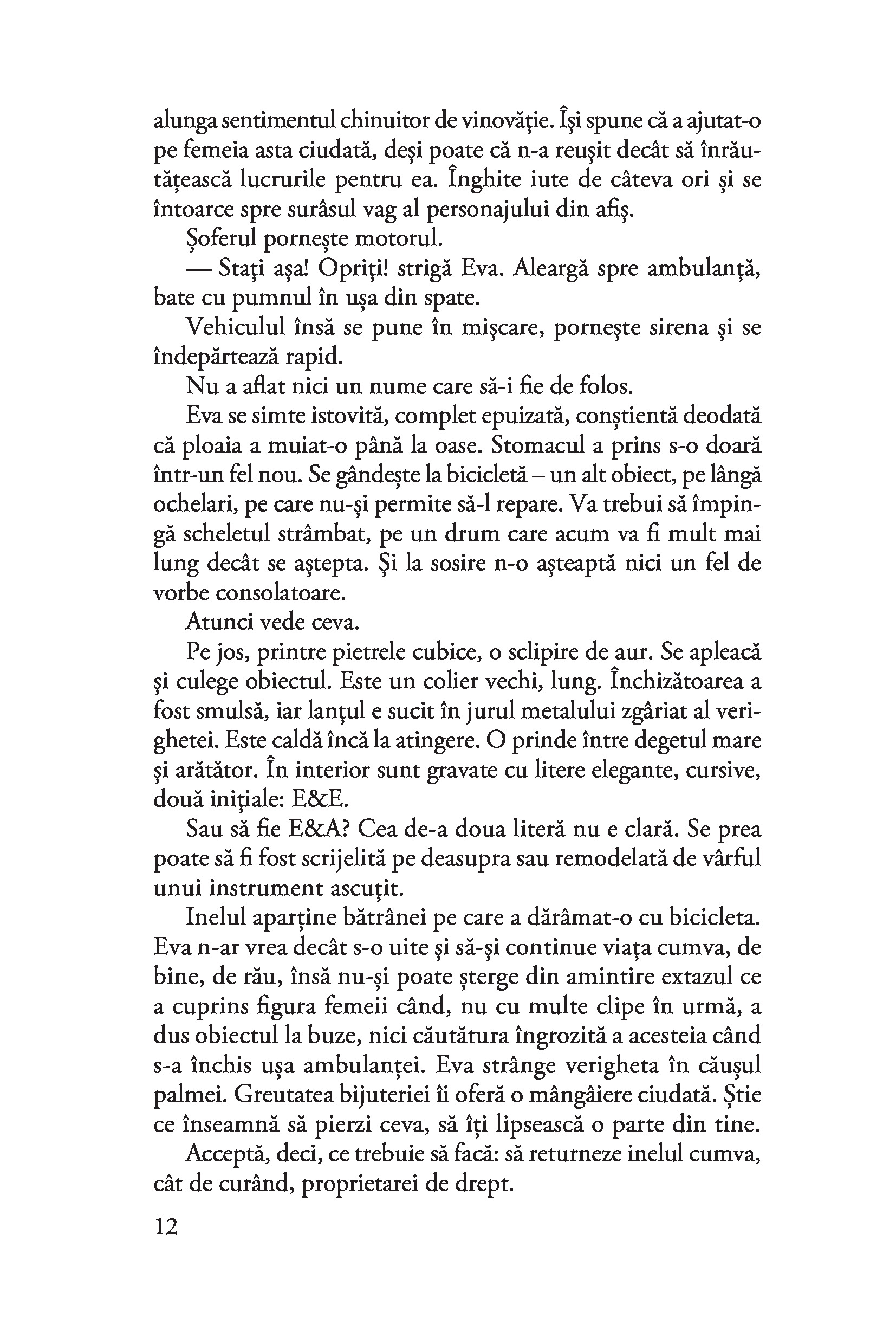 alunga sentimentul chinuitor de vinovăție. Își spune că a ajutat-o pe femeia asta ciudată, deși poate că n-a reușit decât să înrăutățească lucrurile pentru ea. Înghite iute de câteva ori și se întoarce spre surâsul vag al personajului din afiș.

Șoferul pornește motorul.

— Stați așa! Opriți! strigă Eva. Aleargă spre ambulanță, bate cu pumnul în ușa din spate.

Vehiculul însă se pune în mișcare, pornește sirena și se îndepărtează rapid.

Nu a aflat nici un nume care să-i fie de folos.

Eva se simte istovită, complet epuizată, conștientă deodată că ploaia a muiat-o până la oase. Stomacul a prins s-o doară într-un fel nou. Se gândește la bicicletă – un alt obiect, pe lângă ochelari, pe care nu-și permite să-l repare. Va trebui să împingă scheletul strâmbat, pe un drum care acum va fi mult mai lung decât se aștepta. Și la sosire n-o așteaptă nici un fel de vorbe consolatoare.

Atunci vede ceva.

Pe jos, printre pietrele cubice, o sclipire de aur. Se apleacă și culege obiectul. Este un colier vechi, lung. Închizătoarea a fost smulsă, iar lanțul e sucit în jurul metalului zgâriat al verighetei. Este caldă încă la atingere. O prinde între degetul mare și arătător. În interior sunt gravate cu litere elegante, cursive, două inițiale: E&E.

Sau să fie E&A? Cea de-a doua literă nu e clară. Se prea poate să fi fost scrijelită pe deasupra sau remodelată de vârful unui instrument ascuțit.

Inelul aparține bătrânei pe care a dărâmat-o cu bicicleta. Eva n-ar vrea decât s-o uite și să-și continue viața cumva, de bine, de rău, însă nu-și poate șterge din amintire extazul ce a cuprins figura femeii când, nu cu multe clipe în urmă, a dus obiectul la buze, nici căutătura îngrozită a acesteia când s-a închis ușa ambulanței. Eva strânge verigheta în căușul palmei. Greutatea bijuteriei îi oferă o mângâiere ciudată. Știe ce înseamnă să pierzi ceva, să îți lipsească o parte din tine.

Acceptă, deci, ce trebuie să facă: să returneze inelul cumva, cât de curând, proprietarei de drept.

12